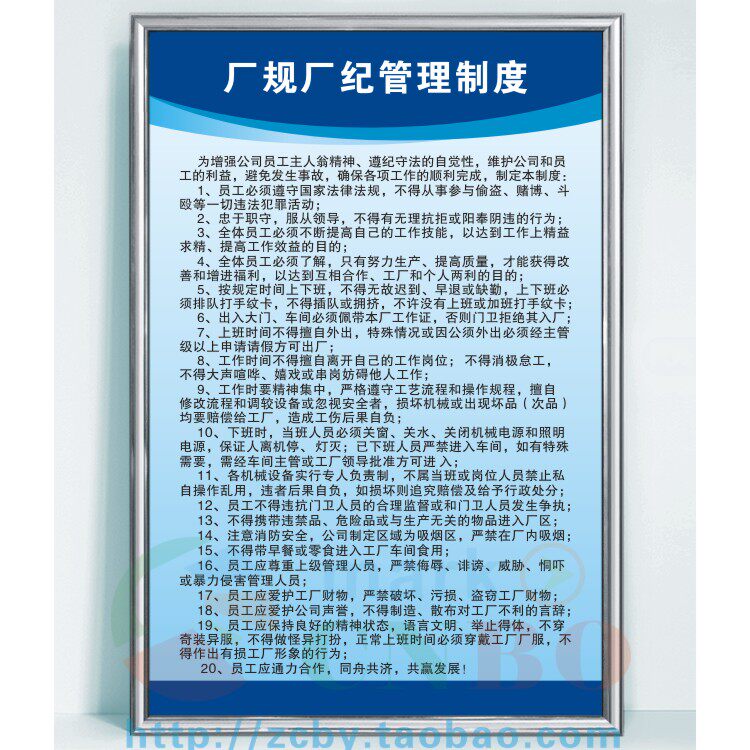 厂规厂纪管理制度

为增强公司员工主人翁精神、遵纪守法的自觉性，维护公司和员工的利益，避免发生事故，确保各项工作的顺利完成，制定本制度：

1、员工必须遵守国家法律法规，不得从事参与偷盗、赌博、斗殴等一切违法犯罪活动；

2、忠于职守，服从领导，不得有无理抗拒或阳奉阴违的行为；

3、全体员工必须不断提高自己的工作技能，以达到工作上精益求精、提高工作效益的目的；

4、全体员工必须了解，只有努力生产、提高质量，才能获得改善和增进福利，以达到互相合作、工厂和个人两利的目的；

5、按规定时间上下班，不得无故迟到、早退或缺勤，上下班必须排队打手纹卡，不得插队或拥挤，不许没有上班或加班打手纹卡；

6、出入大门、车间必须佩带本厂工作证，否则门卫拒绝其入厂；

7、上班时间不得擅自外出，特殊情况或因公须外出必须经主管级以上申请请假方可出厂；

8、工作时间不得擅自离开自己的工作岗位；不得消极怠工，不得大声喧哗、嬉戏或串岗妨碍他人工作；

9、工作时要精神集中，严格遵守工艺流程和操作规程，擅自修改流程和调较设备或忽视安全者，损坏机械或出现坏品（次品）均要赔偿给工厂，造成工伤后果自负；

10、下班时，当班人员必须关窗、关水、关闭机械电源和照明电源，保证人离机停、灯灭；已下班人员严禁进入车间，如有特殊需要，需经车间主管或工厂领导批准方可进入；

11、各机械设备实行专人负责制，不属当班或岗位人员禁止私自操作乱用，违者后果自负，如损坏则追究赔偿及给予行政处分；

12、员工不得违抗门卫人员的合理监督或和门卫人员发生争执；

13、不得携带违禁品、危险品或与生产无关的物品进入厂区；

14、注意消防安全，公司制定区域为吸烟区，严禁在厂内吸烟；

15、不得带早餐或零食进入工厂车间食用；

16、员工应尊重上级管理人员，严禁侮辱、诽谤、威胁、恫吓或暴力侵害管理人员；

17、员工应爱护工厂财物，严禁破坏、污损、盗窃工厂财物；

18、员工应爱护公司声誉，不得制造、散布对工厂不利的言辞；

19、员工应保持良好的精神状态，语言文明、举止得体，不穿奇装异服，不得做怪异打扮，正常上班时间必须穿戴工厂厂服，不得作出有损工厂形象的行为；

20、员工应通力合作，同舟共济，共赢发展！

http://zcby.taobao.com